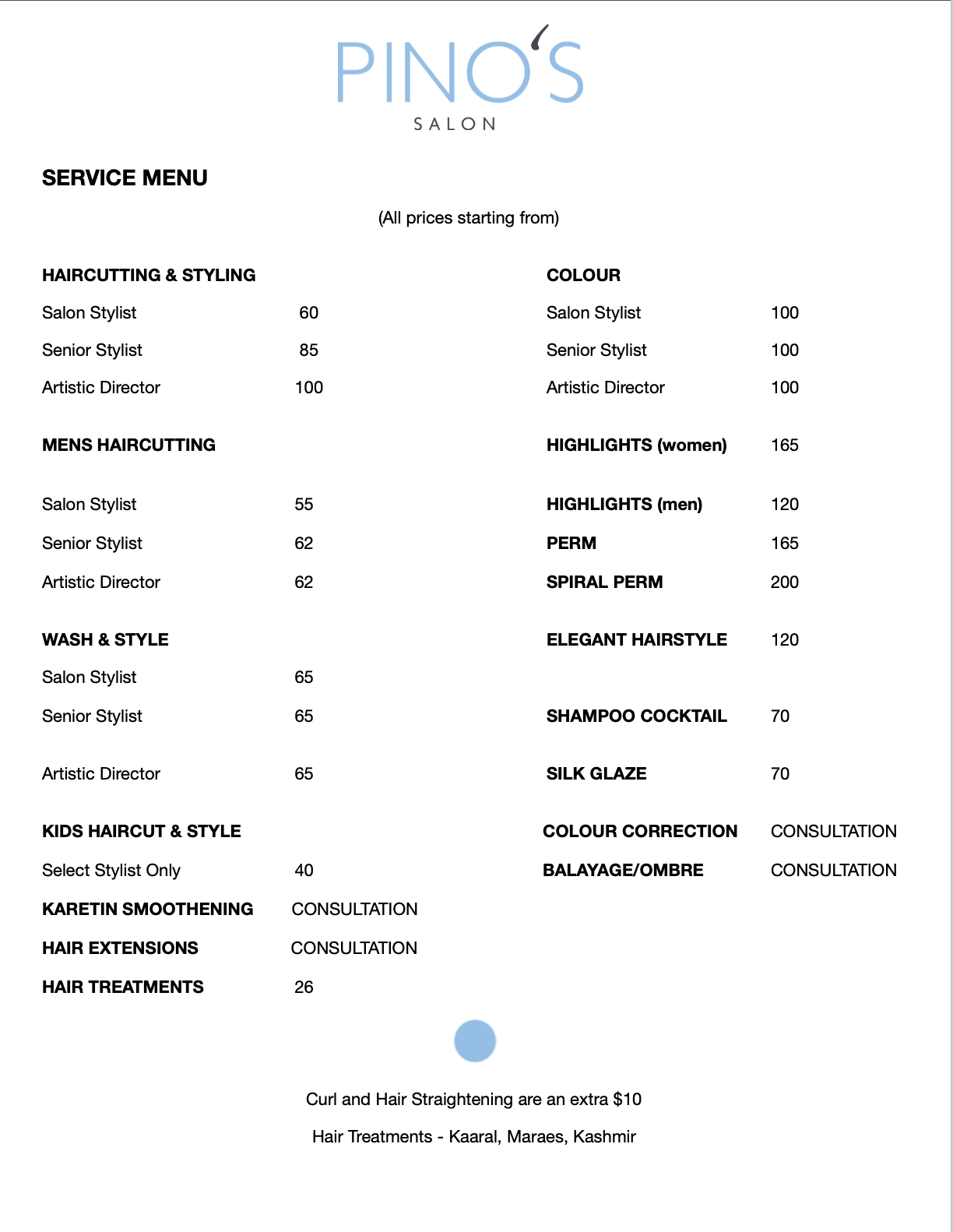 PINO'S
SALON

SERVICE MENU

(All prices starting from)

HAIRCUTTING & STYLING

Salon Stylist 60

Senior Stylist 85

Artistic Director 100

MENS HAIRCUTTING

Salon Stylist 55

Senior Stylist 62

Artistic Director 62

WASH & STYLE

Salon Stylist 65

Senior Stylist 65

Artistic Director 65

KIDS HAIRCUT & STYLE

Select Stylist Only 40

KARETIN SMOOTHENING CONSULTATION

HAIR EXTENSIONS CONSULTATION

HAIR TREATMENTS 26

COLOUR

Salon Stylist 100

Senior Stylist 100

Artistic Director 100

HIGHLIGHTS (women) 165

HIGHLIGHTS (men) 120

PERM 165

SPIRAL PERM 200

ELEGANT HAIRSTYLE 120

SHAMPOO COCKTAIL 70

SILK GLAZE 70

COLOUR CORRECTION CONSULTATION

BALAYAGE/OMBRE CONSULTATION

Curl and Hair Straightening are an extra $10

Hair Treatments - Kaaral, Maraes, Kashmir